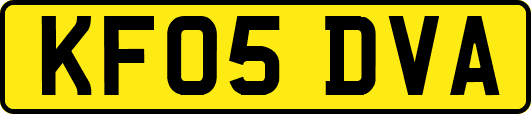 KF05 DVA